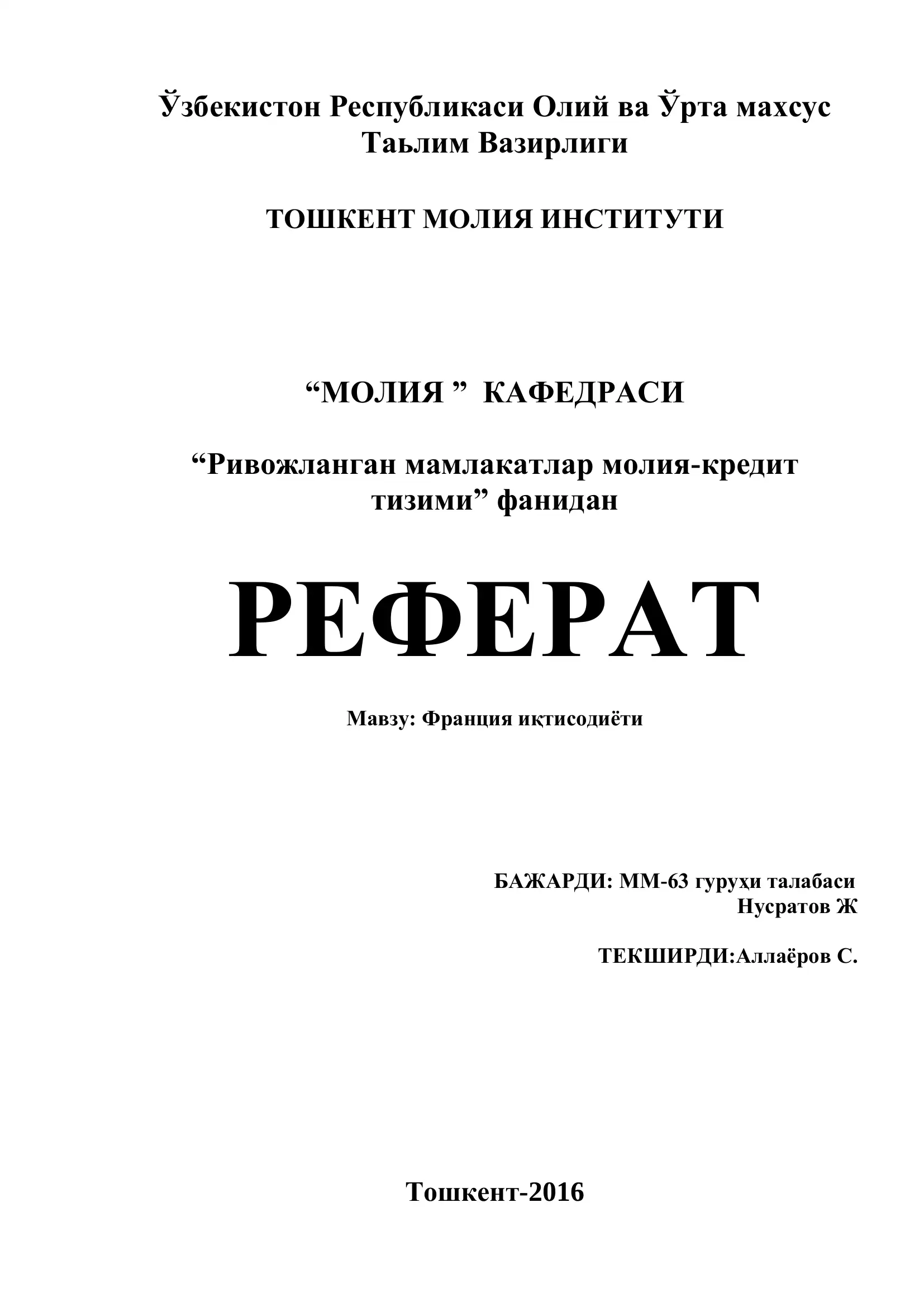 Ўзбекистон Республикаси Олий ва Ўрта махсус Таьлим Вазирлиги

ТОШКЕНТ МОЛИЯ ИНСТИТУТИ

“МОЛИЯ ” КАФЕДРАСИ

“Ривожланган мамлакатлар молия-кредит тизими” фанидан

РЕФЕРАТ

Мавзу: Франция иқтисодиёти

БАЖАРДИ: ММ-63 гуруҳи талабаси
Нусратов Ж

ТЕКШИРДИ:Аллаёров С.

Тошкент-2016